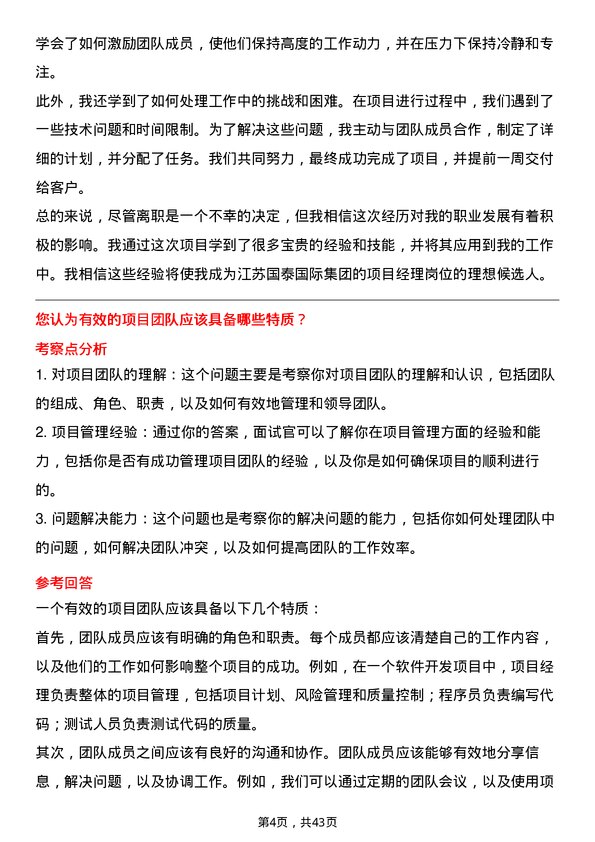 学会了如何激励团队成员，使他们保持高度的工作动力，并在压力下保持冷静和专注。

此外，我还学到了如何处理工作中的挑战和困难。在项目进行过程中，我们遇到了一些技术问题和时间限制。为了解决这些问题，我主动与团队成员合作，制定了详细的计划，并分配了任务。我们共同努力，最终成功完成了项目，并提前一周交付给客户。

总的来说，尽管离职是一个不幸的决定，但我相信这次经历对我的职业发展有着积极的影响。我通过这次项目学到了很多宝贵的经验和技能，并将其应用到我的工作中。我相信这些经验将使我成为江苏国泰国际集团的项目经理岗位的理想候选人。

您认为有效的项目团队应该具备哪些特质？

考察点分析

1. 对项目团队的理解：这个问题主要是考察你对项目团队的理解和认识，包括团队的组成、角色、职责，以及如何有效地管理和领导团队。

2. 项目管理经验：通过你的答案，面试官可以了解你在项目管理方面的经验和能力，包括你是否有成功管理项目团队的经验，以及你是如何确保项目的顺利进行的。

3. 问题解决能力：这个问题也是考察你的解决问题的能力，包括你如何处理团队中的问题，如何解决团队冲突，以及如何提高团队的工作效率。

参考回答

一个有效的项目团队应该具备以下几个特质：

首先，团队成员应该有明确的角色和职责。每个成员都应该清楚自己的工作内容，以及他们的工作如何影响整个项目的成功。例如，在一个软件开发项目中，项目经理负责整体的项目管理，包括项目计划、风险管理和质量控制；程序员负责编写代码；测试人员负责测试代码的质量。

其次，团队成员之间应该有良好的沟通和协作。团队成员应该能够有效地分享信息，解决问题，以及协调工作。例如，我们可以通过定期的团队会议，以及使用项

第4页，共43页